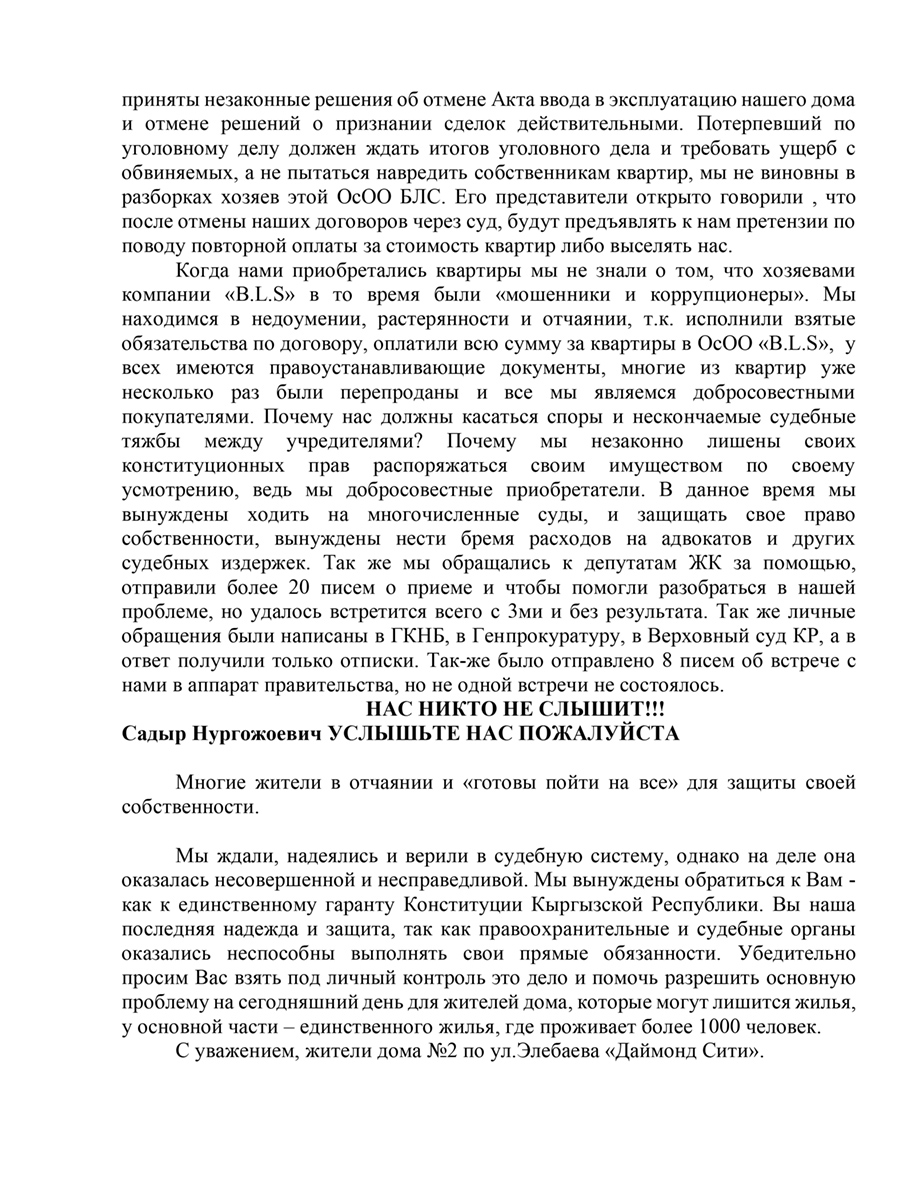 приняты незаконные решения об отмене Акта ввода в эксплуатацию нашего дома и отмене решений о признании сделок действительными. Потерпевший по уголовному делу должен ждать итогов уголовного дела и требовать ущерб с обвиняемых, а не пытаться навредить собственникам квартир, мы не виновны в разборках хозяев этой ОсОО БЛС. Его представители открыто говорили , что после отмены наших договоров через суд, будут предъявлять к нам претензии по поводу повторной оплаты за стоимость квартир либо выселять нас.

Когда нами приобретались квартиры мы не знали о том, что хозяевами компании «B.L.S» в то время были «мошенники и коррупционеры». Мы находимся в недоумении, растерянности и отчаянии, т.к. исполнили взятые обязательства по договору, оплатили всю сумму за квартиры в ОсОО «B.L.S», у всех имеются правоустанавливающие документы, многие из квартир уже несколько раз были перепроданы и все мы являемся добросовестными покупателями. Почему нас должны касаться споры и нескончаемые судебные тяжбы между учредителями? Почему мы незаконно лишены своих конституционных прав распоряжаться своим имуществом по своему усмотрению, ведь мы добросовестные приобретатели. В данное время мы вынуждены ходить на многочисленные суды, и защищать свое право собственности, вынуждены нести бремя расходов на адвокатов и других судебных издержек. Так же мы обращались к депутатам ЖК за помощью, отправили более 20 писем о приеме и чтобы помогли разобраться в нашей проблеме, но удалось встретится всего с 3ми и без результата. Так же личные обращения были написаны в ГКНБ, в Генпрокуратуру, в Верховный суд КР, а в ответ получили только отписки. Так-же было отправлено 8 писем об встрече с нами в аппарат правительства, но не одной встречи не состоялось.

НАС НИКТО НЕ СЛЫШИТ!!!
Садыр Нургожоевич УСЛЫШЬТЕ НАС ПОЖАЛУЙСТА

Многие жители в отчаянии и «готовы пойти на все» для защиты своей собственности.

Мы ждали, надеялись и верили в судебную систему, однако на деле она оказалась несовершенной и несправедливой. Мы вынуждены обратиться к Вам - как к единственному гаранту Конституции Кыргызской Республики. Вы наша последняя надежда и защита, так как правоохранительные и судебные органы оказались неспособны выполнять свои прямые обязанности. Убедительно просим Вас взять под личный контроль это дело и помочь разрешить основную проблему на сегодняшний день для жителей дома, которые могут лишится жилья, у основной части – единственного жилья, где проживает более 1000 человек.

С уважением, жители дома №2 по ул.Элебаева «Даймонд Сити».